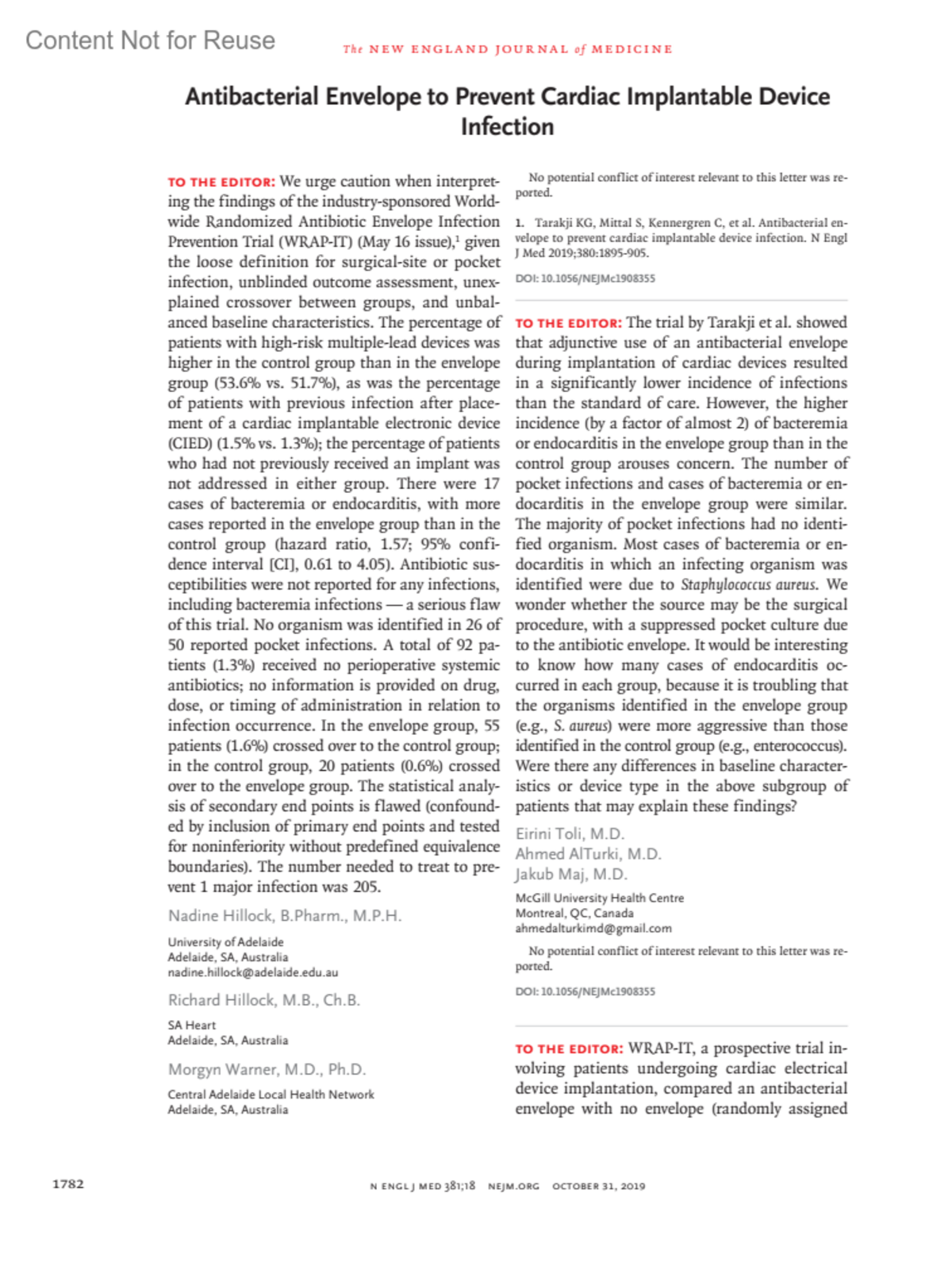 Content Not for Reuse

The NEW ENGLAND JOURNAL of MEDICINE

Antibacterial Envelope to Prevent Cardiac Implantable Device Infection

TO THE EDITOR: We urge caution when interpreting the findings of the industry-sponsored Worldwide Randomized Antibiotic Envelope Infection Prevention Trial (WRAP-IT) (May 16 issue),$^1$ given the loose definition for surgical-site or pocket infection, unblinded outcome assessment, unexplained crossover between groups, and unbalanced baseline characteristics. The percentage of patients with high-risk multiple-lead devices was higher in the control group than in the envelope group (53.6% vs. 51.7%), as was the percentage of patients with previous infection after placement of a cardiac implantable electronic device (CIED) (1.5% vs. 1.3%); the percentage of patients who had not previously received an implant was not addressed in either group. There were 17 cases of bacteremia or endocarditis, with more cases reported in the envelope group than in the control group (hazard ratio, 1.57; 95% confidence interval [CI], 0.61 to 4.05). Antibiotic susceptibilities were not reported for any infections, including bacteremia infections — a serious flaw of this trial. No organism was identified in 26 of 50 reported pocket infections. A total of 92 patients (1.3%) received no perioperative systemic antibiotics; no information is provided on drug, dose, or timing of administration in relation to infection occurrence. In the envelope group, 55 patients (1.6%) crossed over to the control group; in the control group, 20 patients (0.6%) crossed over to the envelope group. The statistical analysis of secondary end points is flawed (confounded by inclusion of primary end points and tested for noninferiority without predefined equivalence boundaries). The number needed to treat to prevent 1 major infection was 205.

Nadine Hillock, B.Pharm., M.P.H.
University of Adelaide
Adelaide, SA, Australia
nadine.hillock@adelaide.edu.au

Richard Hillock, M.B., Ch.B.
SA Heart
Adelaide, SA, Australia

Morgyn Warner, M.D., Ph.D.
Central Adelaide Local Health Network
Adelaide, SA, Australia

No potential conflict of interest relevant to this letter was reported.

1. Tarakji KG, Mittal S, Kennergren C, et al. Antibacterial envelope to prevent cardiac implantable device infection. N Engl J Med 2019;380:1895-905.

DOI: 10.1056/NEJMc1908355

TO THE EDITOR: The trial by Tarakji et al. showed that adjunctive use of an antibacterial envelope during implantation of cardiac devices resulted in a significantly lower incidence of infections than the standard of care. However, the higher incidence (by a factor of almost 2) of bacteremia or endocarditis in the envelope group than in the control group arouses concern. The number of pocket infections and cases of bacteremia or endocarditis in the envelope group were similar. The majority of pocket infections had no identified organism. Most cases of bacteremia or endocarditis in which an infecting organism was identified were due to Staphylococcus aureus. We wonder whether the source may be the surgical procedure, with a suppressed pocket culture due to the antibiotic envelope. It would be interesting to know how many cases of endocarditis occurred in each group, because it is troubling that the organisms identified in the envelope group (e.g., S. aureus) were more aggressive than those identified in the control group (e.g., enterococcus). Were there any differences in baseline characteristics or device type in the above subgroup of patients that may explain these findings?

Eirini Toli, M.D.
Ahmed AlTurki, M.D.
Jakub Maj, M.D.
McGill University Health Centre
Montreal, QC, Canada
ahmedalturkimd@gmail.com

No potential conflict of interest relevant to this letter was reported.

DOI: 10.1056/NEJMc1908355

TO THE EDITOR: WRAP-IT, a prospective trial involving patients undergoing cardiac electrical device implantation, compared an antibacterial envelope with no envelope (randomly assigned

1782

N ENGL J MED 381;18 NEJM.ORG OCTOBER 31, 2019